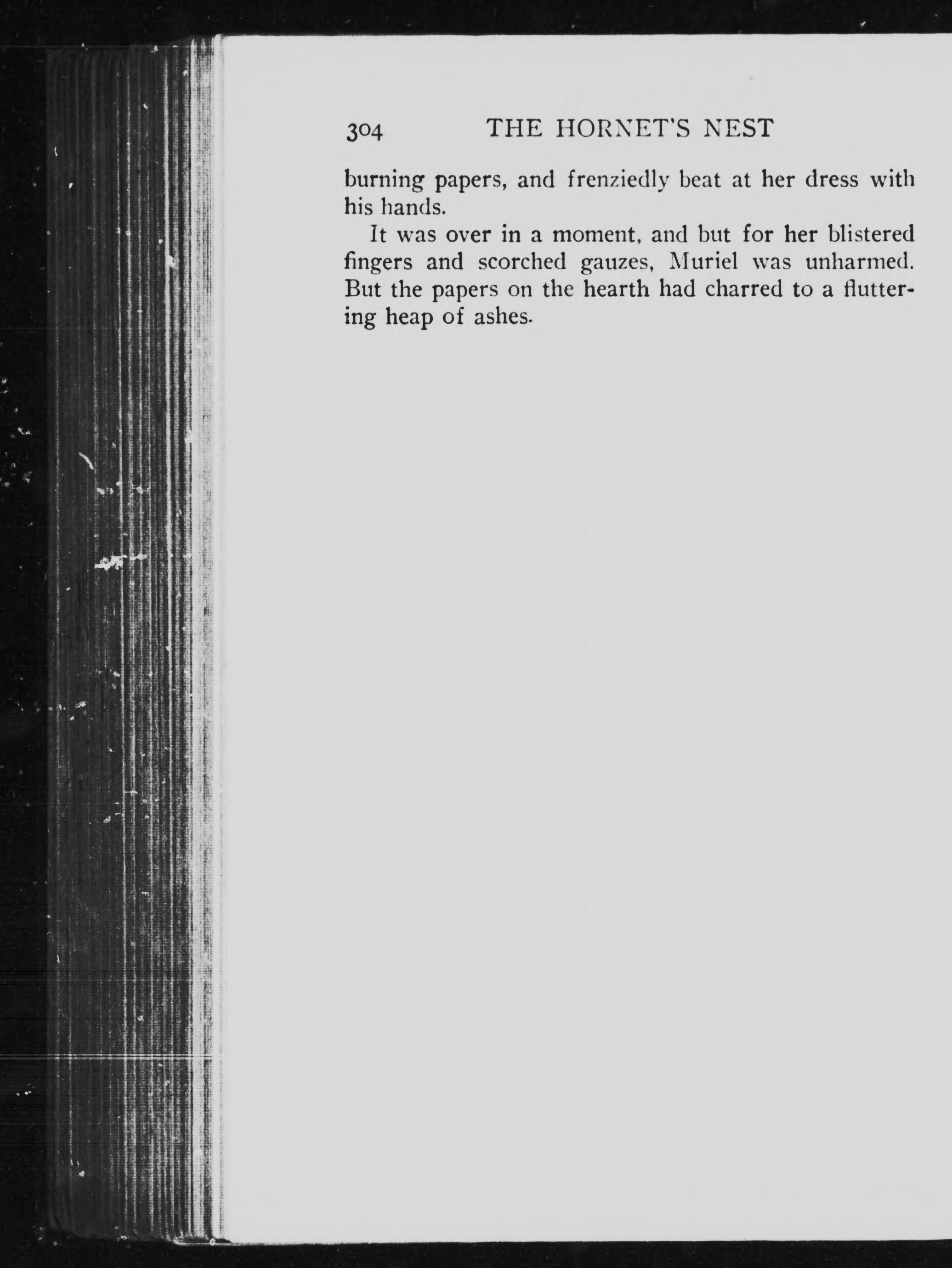 304 THE HORNET'S NEST

burning papers, and frenziedly beat at her dress with his hands.

It was over in a moment, and but for her blistered fingers and scorched gauzes, Muriel was unharmed. But the papers on the hearth had charred to a fluttering heap of ashes.